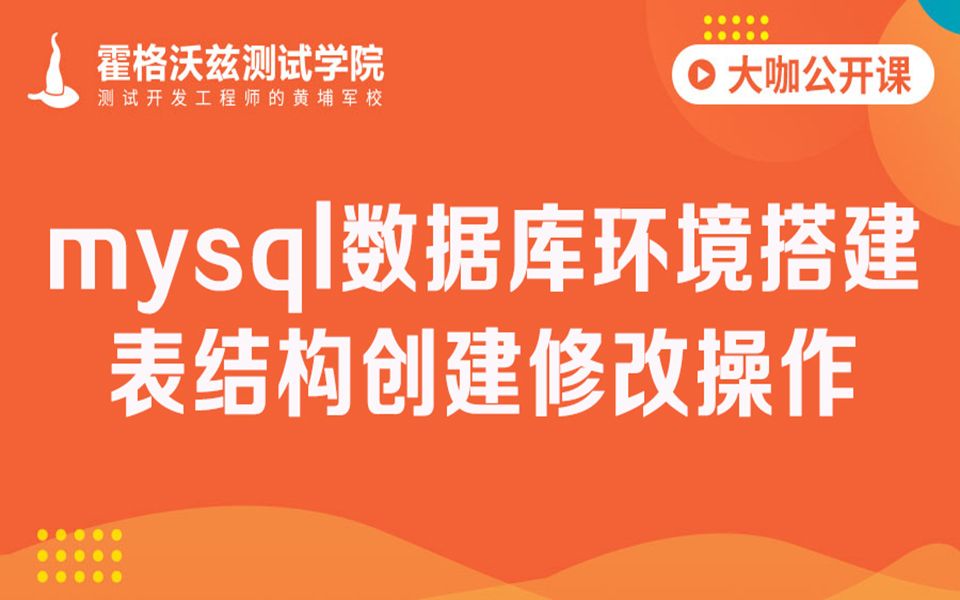 霍格沃兹测试学院
测试开发工程师的黄埔军校

大咖公开课

mysql数据库环境搭建
表结构创建修改操作